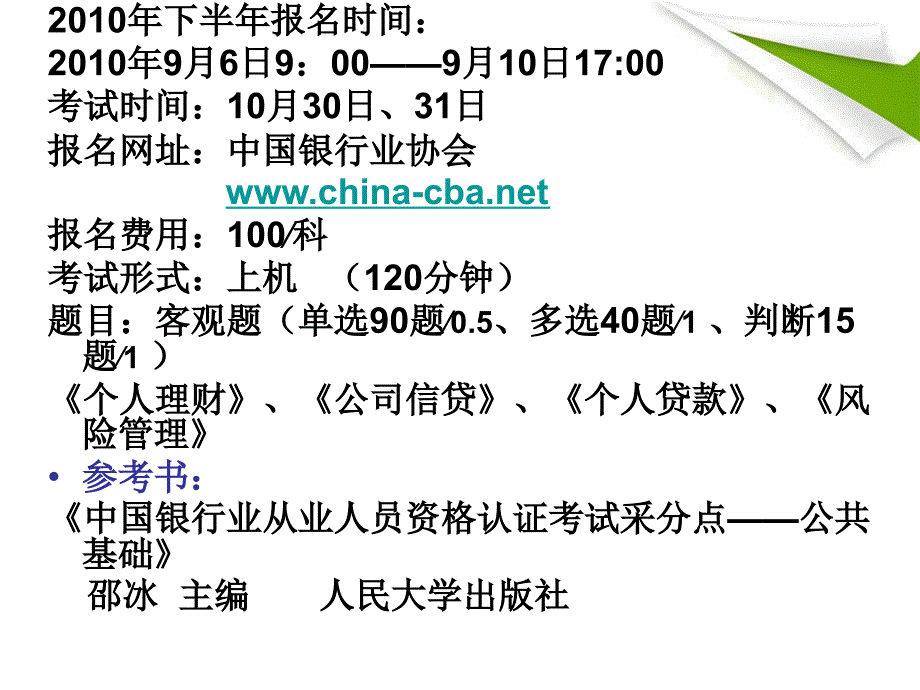 2010年下半年报名时间：
2010年9月6日9：00——9月10日17:00
考试时间：10月30日、31日
报名网址：中国银行业协会
www.china-cba.net
报名费用：100/科
考试形式：上机　（120分钟）
题目：客观题（单选90题/0.5、多选40题/1 、判断15题/1 ）
《个人理财》、《公司信贷》、《个人贷款》、《风险管理》
• 参考书：
《中国银行业从业人员资格认证考试采分点——公共基础》
邵冰　主编　　人民大学出版社